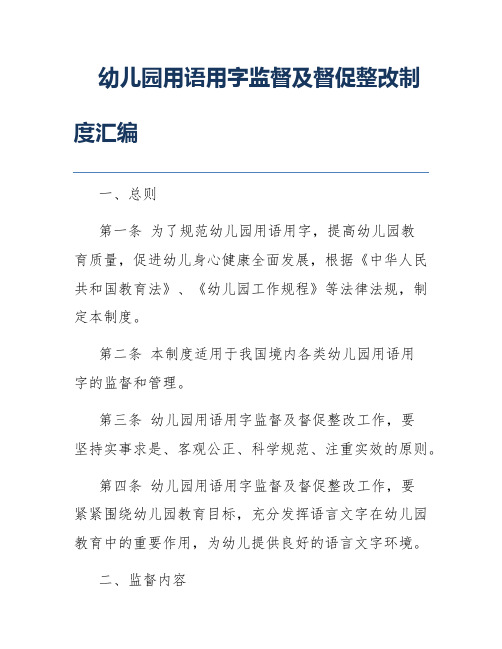 幼儿园用语用字监督及督促整改制度汇编

一、总则

第一条 为了规范幼儿园用语用字，提高幼儿园教育质量，促进幼儿身心健康全面发展，根据《中华人民共和国教育法》、《幼儿园工作规程》等法律法规，制定本制度。

第二条 本制度适用于我国境内各类幼儿园用语用字的监督和管理。

第三条 幼儿园用语用字监督及督促整改工作，要坚持实事求是、客观公正、科学规范、注重实效的原则。

第四条 幼儿园用语用字监督及督促整改工作，要紧紧围绕幼儿园教育目标，充分发挥语言文字在幼儿园教育中的重要作用，为幼儿提供良好的语言文字环境。

二、监督内容